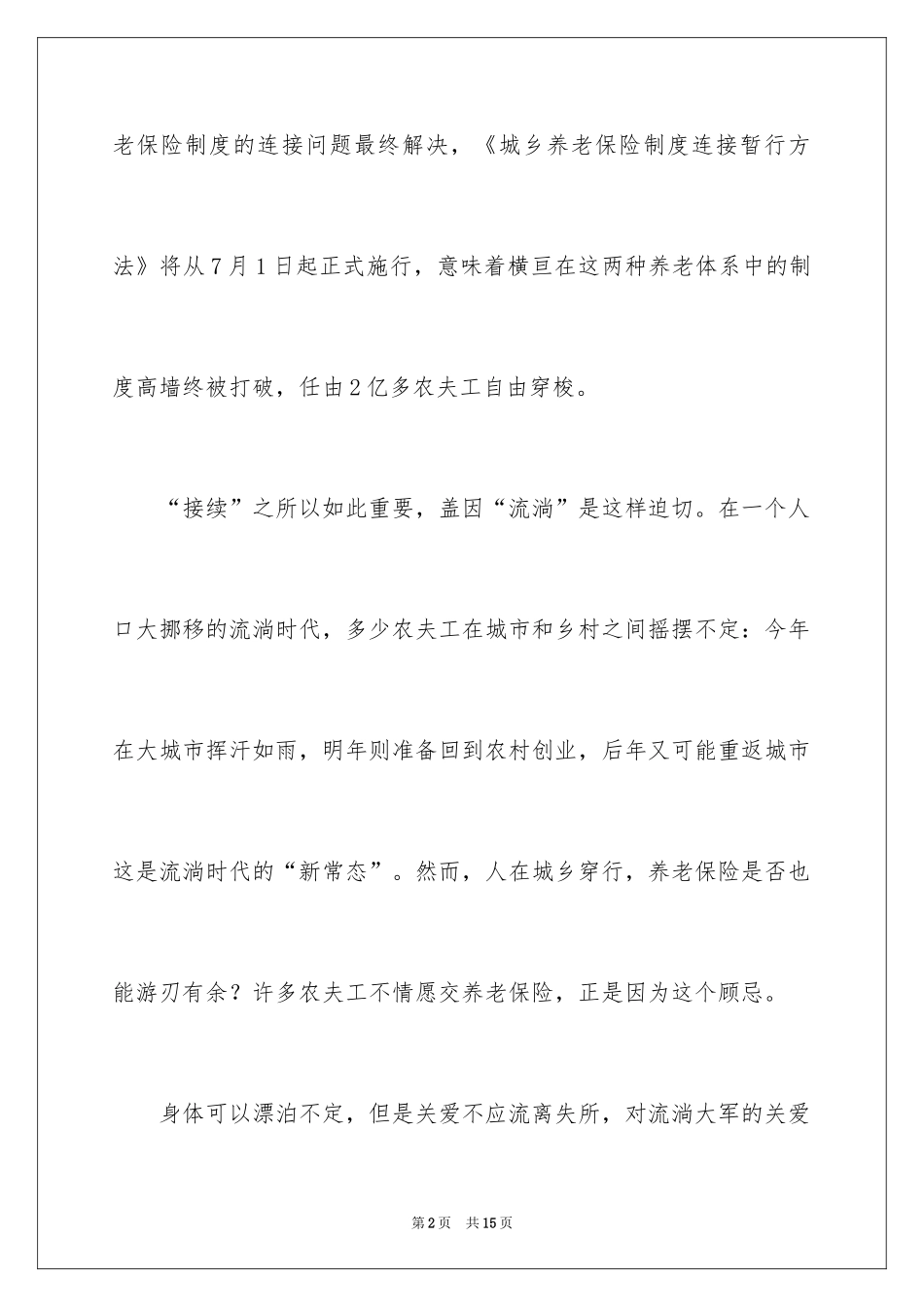 老保险制度的连接问题最终解决，《城乡养老保险制度连接暂行方法》将从7月1日起正式施行，意味着横亘在这两种养老体系中的制度高墙终被打破，任由2亿多农夫工自由穿梭。

“接续”之所以如此重要，盖因“流淌”是这样迫切。在一个人口大挪移的流淌时代，多少农夫工在城市和乡村之间摇摆不定：今年在大城市挥汗如雨，明年则准备回到农村创业，后年又可能重返城市这是流淌时代的“新常态”。然而，人在城乡穿行，养老保险是否也能游刃有余？许多农夫工不情愿交养老保险，正是因为这个顾忌。

身体可以漂泊不定，但是关爱不应流离失所，对流淌大军的关爱

第2页 共15页